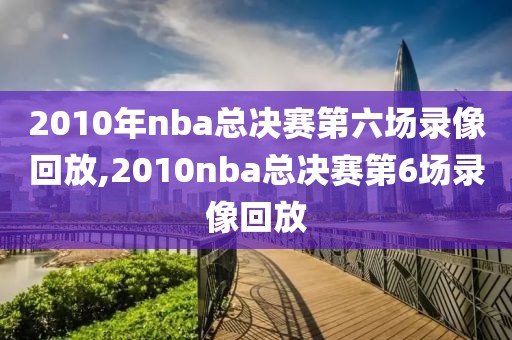 2010年nba总决赛第六场录像回放,2010nba总决赛第6场录像回放